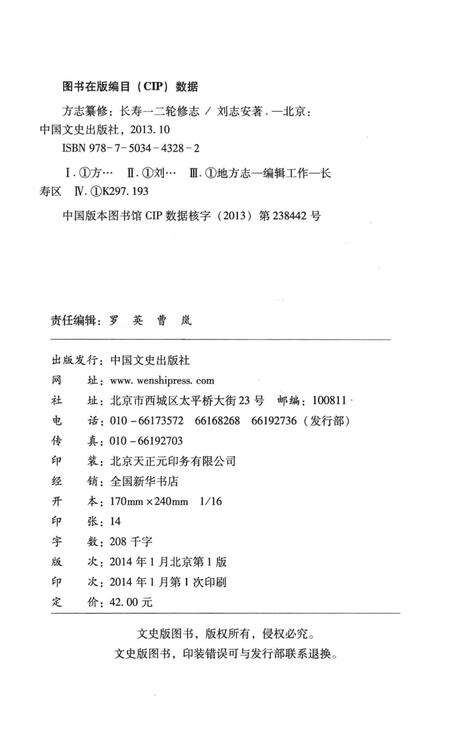 图书在版编目（CIP）数据

方志纂修：长寿一二轮修志 / 刘志安著．—北京：中国文史出版社，2013.10

ISBN 978-7-5034-4328-2

Ⅰ.①方… Ⅱ.①刘… Ⅲ.①地方志—编辑工作—长寿区 Ⅳ.①K297.193

中国版本图书馆 CIP 数据核字（2013）第 238442 号

责任编辑：罗 英 曹 岚

出版发行：中国文史出版社
网　　址：www.wenshipress.com
社　　址：北京市西城区太平桥大街 23 号　邮编：100811
电　　话：010-66173572　66168268　66192736（发行部）
传　　真：010-66192703
印　　装：北京天正元印务有限公司
经　　销：全国新华书店
开　　本：170mm×240mm　1/16
印　　张：14
字　　数：208 千字
版　　次：2014 年 1 月北京第 1 版
印　　次：2014 年 1 月第 1 次印刷
定　　价：42.00 元

文史版图书，版权所有，侵权必究。
文史版图书，印装错误可与发行部联系退换。